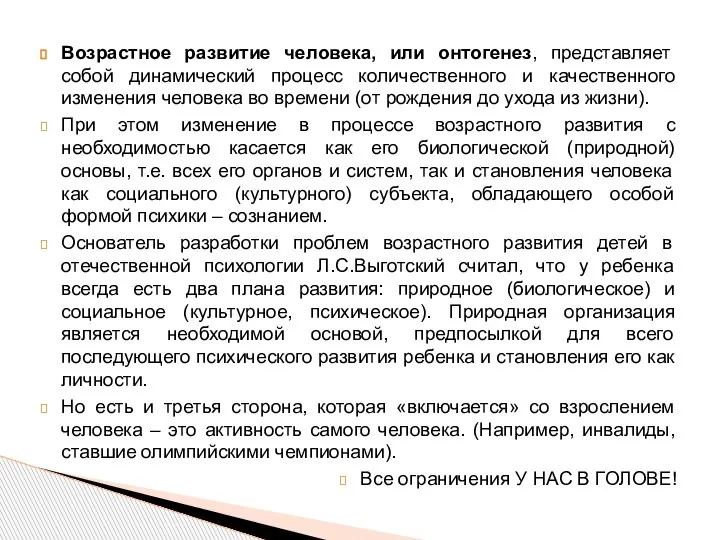 Возрастное развитие человека, или онтогенез, представляет собой динамический процесс количественного и качественного изменения человека во времени (от рождения до ухода из жизни).

При этом изменение в процессе возрастного развития с необходимостью касается как его биологической (природной) основы, т.е. всех его органов и систем, так и становления человека как социального (культурного) субъекта, обладающего особой формой психики – сознанием.

Основатель разработки проблем возрастного развития детей в отечественной психологии Л.С.Выготский считал, что у ребенка всегда есть два плана развития: природное (биологическое) и социальное (культурное, психическое). Природная организация является необходимой основой, предпосылкой для всего последующего психического развития ребенка и становления его как личности.

Но есть и третья сторона, которая «включается» со взрослением человека – это активность самого человека. (Например, инвалиды, ставшие олимпийскими чемпионами).

Все ограничения У НАС В ГОЛОВЕ!